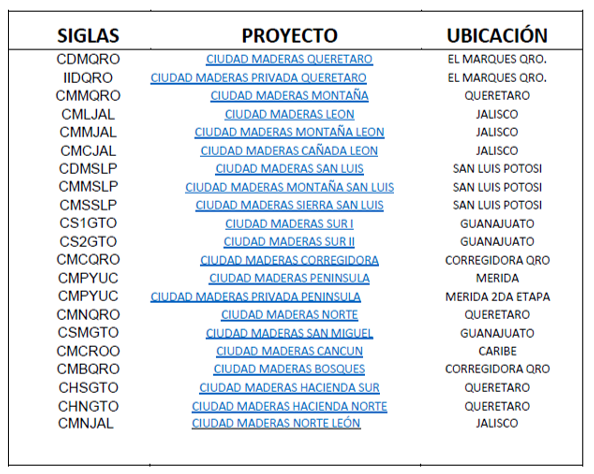 | SIGLAS | PROYECTO | UBICACIÓN |
|---|---|---|
| CDMQRO | CIUDAD MADERAS QUERETARO | EL MARQUES QRO. |
| IIDQRO | CIUDAD MADERAS PRIVADA QUERETARO | EL MARQUES QRO. |
| CMMQRO | CIUDAD MADERAS MONTAÑA | QUERETARO |
| CMLJAL | CIUDAD MADERAS LEON | JALISCO |
| CMMJAL | CIUDAD MADERAS MONTAÑA LEON | JALISCO |
| CMCJAL | CIUDAD MADERAS CAÑADA LEON | JALISCO |
| CDMSLP | CIUDAD MADERAS SAN LUIS | SAN LUIS POTOSI |
| CMMSLP | CIUDAD MADERAS MONTAÑA SAN LUIS | SAN LUIS POTOSI |
| CMSSLP | CIUDAD MADERAS SIERRA SAN LUIS | SAN LUIS POTOSI |
| CS1GTO | CIUDAD MADERAS SUR I | GUANAJUATO |
| CS2GTO | CIUDAD MADERAS SUR II | GUANAJUATO |
| CMCQRO | CIUDAD MADERAS CORREGIDORA | CORREGIDORA QRO |
| CMPYUC | CIUDAD MADERAS PENINSULA | MERIDA |
| CMPYUC | CIUDAD MADERAS PRIVADA PENINSULA | MERIDA 2DA ETAPA |
| CMNQRO | CIUDAD MADERAS NORTE | QUERETARO |
| CSMGTO | CIUDAD MADERAS SAN MIGUEL | GUANAJUATO |
| CMCROO | CIUDAD MADERAS CANCUN | CARIBE |
| CMBQRO | CIUDAD MADERAS BOSQUES | CORREGIDORA QRO |
| CHSGTO | CIUDAD MADERAS HACIENDA SUR | QUERETARO |
| CHNGTO | CIUDAD MADERAS HACIENDA NORTE | QUERETARO |
| CMNJAL | CIUDAD MADERAS NORTE LEÓN | JALISCO |